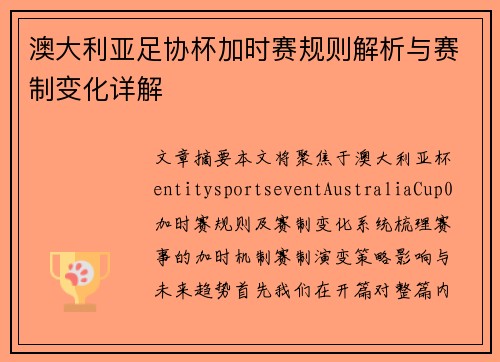 澳大利亚足协杯加时赛规则解析与赛制变化详解

文章摘要本文将聚焦于澳大利亚杯entitysportseventAustraliaCup0加时赛规则及赛制变化系统梳理赛事的加时机制赛制演变策略影响与未来趋势首先我们在开篇对整篇内